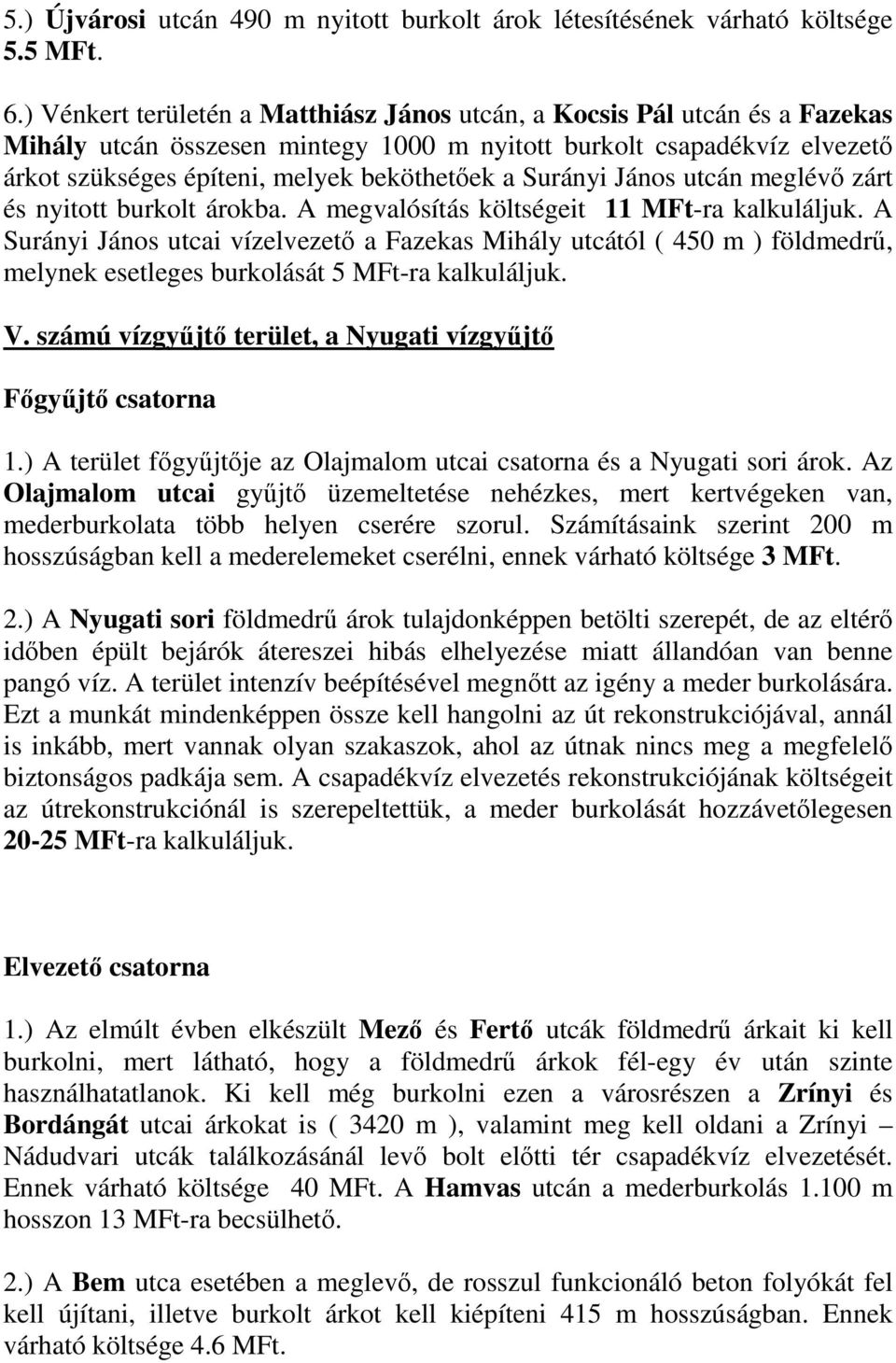 5.) Újvárosi utcán 490 m nyitott burkolt árok létesítésének várható költsége 5.5 MFt.

6.) Vénkert területén a Matthiász János utcán, a Kocsis Pál utcán és a Fazekas Mihály utcán összesen mintegy 1000 m nyitott burkolt csapadékvíz elvezető árkot szükséges építeni, melyek beköthetőek a Surányi János utcán meglévő zárt és nyitott burkolt árokba. A megvalósítás költségeit 11 MFt-ra kalkuláljuk. A Surányi János utcai vízelvezető a Fazekas Mihály utcától ( 450 m ) földmedrű, melynek esetleges burkolását 5 MFt-ra kalkuláljuk.

V. számú vízgyűjtő terület, a Nyugati vízgyűjtő

Főgyűjtő csatorna

1.) A terület főgyűjtője az Olajmalom utcai csatorna és a Nyugati sori árok. Az Olajmalom utcai gyűjtő üzemeltetése nehézkes, mert kertvégeken van, mederburkolata több helyen cserére szorul. Számításaink szerint 200 m hosszúságban kell a mederelemeket cserélni, ennek várható költsége 3 MFt.

2.) A Nyugati sori földmedrű árok tulajdonképpen betölti szerepét, de az eltérő időben épült bejárók átereszei hibás elhelyezése miatt állandóan van benne pangó víz. A terület intenzív beépítésével megnőtt az igény a meder burkolására. Ezt a munkát mindenképpen össze kell hangolni az út rekonstrukciójával, annál is inkább, mert vannak olyan szakaszok, ahol az útnak nincs meg a megfelelő biztonságos padkája sem. A csapadékvíz elvezetés rekonstrukciójának költségeit az útrekonstrukciónál is szerepeltettük, a meder burkolását hozzávetőlegesen 20-25 MFt-ra kalkuláljuk.

Elvezető csatorna

1.) Az elmúlt évben elkészült Mező és Fertő utcák földmedrű árkait ki kell burkolni, mert látható, hogy a földmedrű árkok fél-egy év után szinte használhatatlanok. Ki kell még burkolni ezen a városrészen a Zrínyi és Bordángát utcai árkokat is ( 3420 m ), valamint meg kell oldani a Zrínyi – Nádudvari utcák találkozásánál levő bolt előtti tér csapadékvíz elvezetését. Ennek várható költsége 40 MFt. A Hamvas utcán a mederburkolás 1.100 m hosszon 13 MFt-ra becsülhető.

2.) A Bem utca esetében a meglevő, de rosszul funkcionáló beton folyókát fel kell újítani, illetve burkolt árkot kell kiépíteni 415 m hosszúságban. Ennek várható költsége 4.6 MFt.